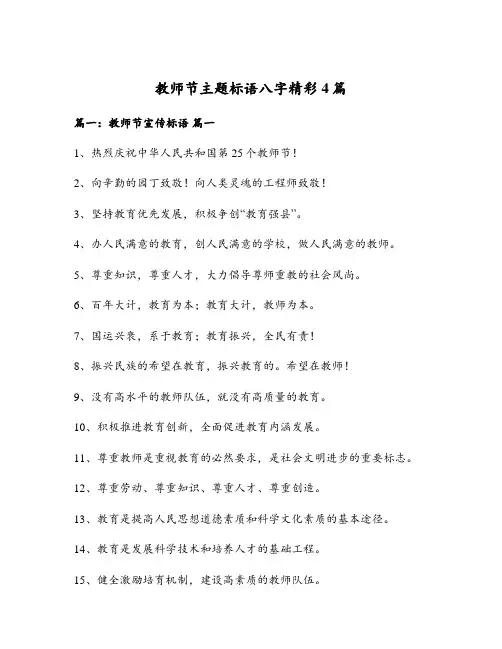 教师节主题标语八字精彩4篇

篇一：教师节宣传标语 篇一

1、热烈庆祝中华人民共和国第25个教师节！

2、向辛勤的园丁致敬！向人类灵魂的工程师致敬！

3、坚持教育优先发展，积极争创“教育强县”。

4、办人民满意的教育，创人民满意的学校，做人民满意的教师。

5、尊重知识，尊重人才，大力倡导尊师重教的社会风尚。

6、百年大计，教育为本；教育大计，教师为本。

7、国运兴衰，系于教育；教育振兴，全民有责！

8、振兴民族的希望在教育，振兴教育的。希望在教师！

9、没有高水平的教师队伍，就没有高质量的教育。

10、积极推进教育创新，全面促进教育内涵发展。

11、尊重教师是重视教育的必然要求，是社会文明进步的重要标志。

12、尊重劳动、尊重知识、尊重人才、尊重创造。

13、教育是提高人民思想道德素质和科学文化素质的基本途径。

14、教育是发展科学技术和培养人才的基础工程。

15、健全激励培育机制，建设高素质的教师队伍。